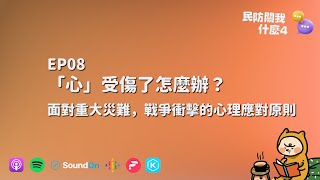 民防關我什麼4

EP08
「心」受傷了怎麼辦？
面對重大災難，戰爭衝擊的心理應對原則

SoundOn